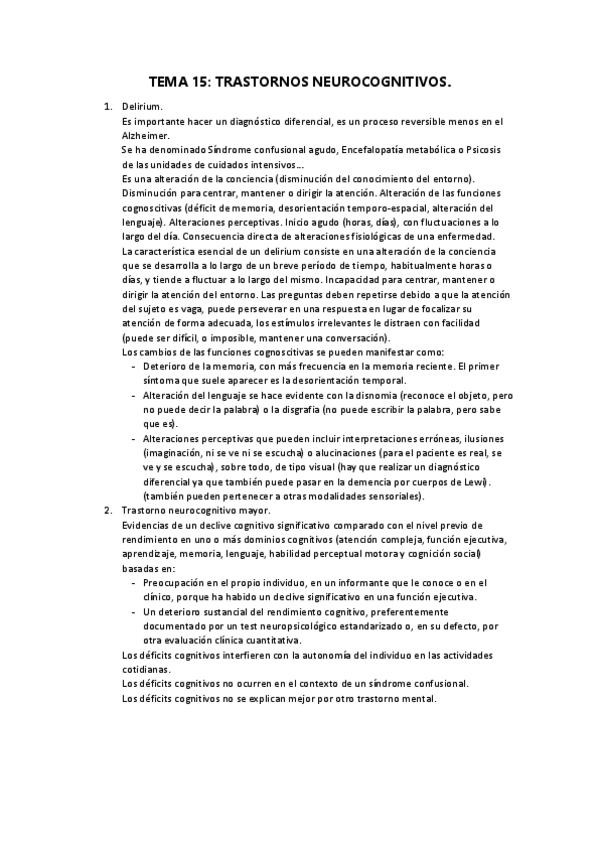 TEMA 15: TRASTORNOS NEUROCOGNITIVOS.

1. Delirium.

Es importante hacer un diagnóstico diferencial, es un proceso reversible menos en el Alzheimer.

Se ha denominado Síndrome confusional agudo, Encefalopatía metabólica o Psicosis de las unidades de cuidados intensivos…

Es una alteración de la conciencia (disminución del conocimiento del entorno). Disminución para centrar, mantener o dirigir la atención. Alteración de las funciones cognoscitivas (déficit de memoria, desorientación temporo-espacial, alteración del lenguaje). Alteraciones perceptivas. Inicio agudo (horas, días), con fluctuaciones a lo largo del día. Consecuencia directa de alteraciones fisiológicas de una enfermedad.

La característica esencial de un delirium consiste en una alteración de la conciencia que se desarrolla a lo largo de un breve período de tiempo, habitualmente horas o días, y tiende a fluctuar a lo largo del mismo. Incapacidad para centrar, mantener o dirigir la atención del entorno. Las preguntas deben repetirse debido a que la atención del sujeto es vaga, puede perseverar en una respuesta en lugar de focalizar su atención de forma adecuada, los estímulos irrelevantes le distraen con facilidad (puede ser difícil, o imposible, mantener una conversación).

Los cambios de las funciones cognoscitivas se pueden manifestar como:

- Deterioro de la memoria, con más frecuencia en la memoria reciente. El primer síntoma que suele aparecer es la desorientación temporal.
- Alteración del lenguaje se hace evidente con la disnomia (reconoce el objeto, pero no puede decir la palabra) o la disgrafía (no puede escribir la palabra, pero sabe que es).
- Alteraciones perceptivas que pueden incluir interpretaciones erróneas, ilusiones (imaginación, ni se ve ni se escucha) o alucinaciones (para el paciente es real, se ve y se escucha), sobre todo, de tipo visual (hay que realizar un diagnóstico diferencial ya que también puede pasar en la demencia por cuerpos de Lewi). (también pueden pertenecer a otras modalidades sensoriales).

2. Trastorno neurocognitivo mayor.

Evidencias de un declive cognitivo significativo comparado con el nivel previo de rendimiento en uno o más dominios cognitivos (atención compleja, función ejecutiva, aprendizaje, memoria, lenguaje, habilidad perceptual motora y cognición social) basadas en:

- Preocupación en el propio individuo, en un informante que le conoce o en el clínico, porque ha habido un declive significativo en una función ejecutiva.
- Un deterioro sustancial del rendimiento cognitivo, preferentemente documentado por un test neuropsicológico estandarizado o, en su defecto, por otra evaluación clínica cuantitativa.

Los déficits cognitivos interfieren con la autonomía del individuo en las actividades cotidianas.

Los déficits cognitivos no ocurren en el contexto de un síndrome confusional.

Los déficits cognitivos no se explican mejor por otro trastorno mental.